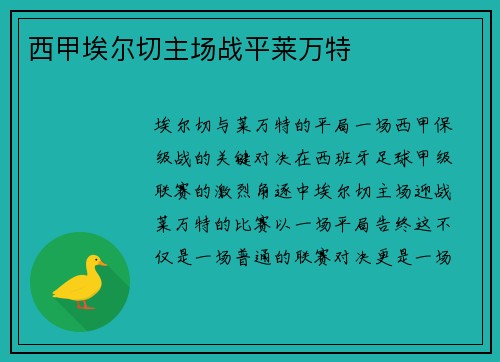 西甲埃尔切主场战平莱万特

埃尔切与莱万特的平局一场西甲保级战的关键对决在西班牙足球甲级联赛的激烈角逐中埃尔切主场迎战莱万特的比赛以一场平局告终这不仅是一场普通的联赛对决更是一场